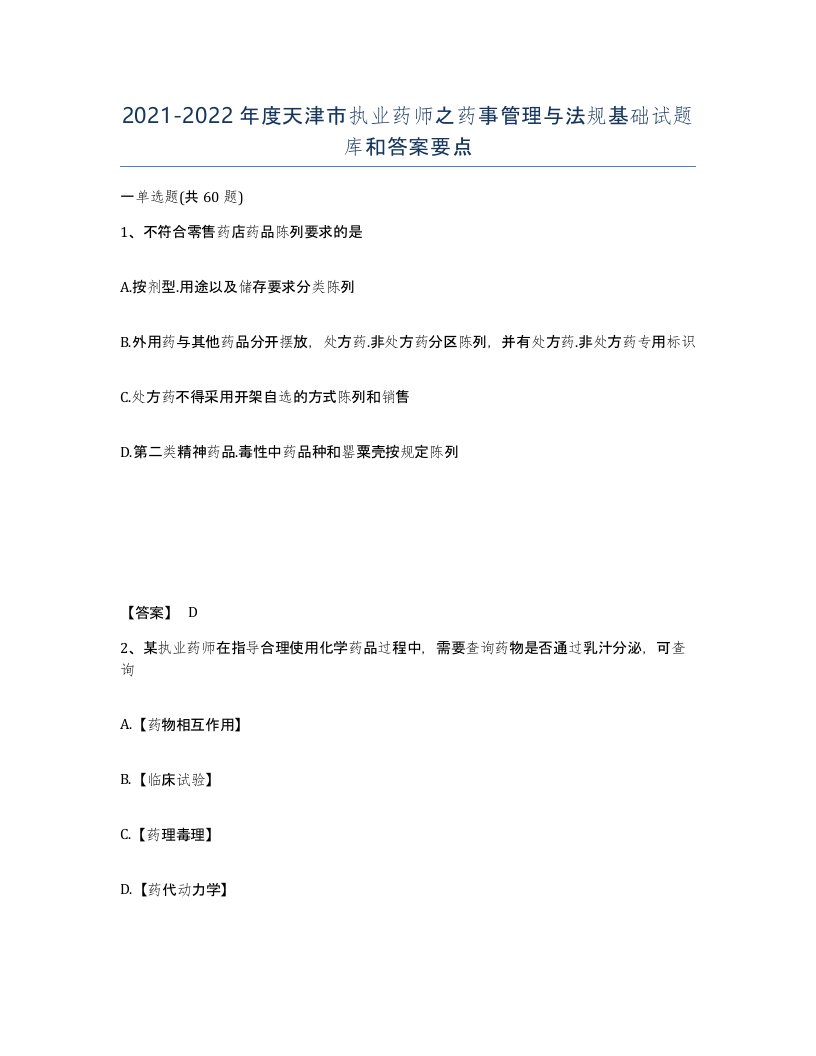 2021-2022年度天津市执业药师之药事管理与法规基础试题库和答案要点

一单选题(共60题)

1、不符合零售药店药品陈列要求的是

A.按剂型.用途以及储存要求分类陈列

B.外用药与其他药品分开摆放，处方药.非处方药分区陈列，并有处方药.非处方药专用标识

C.处方药不得采用开架自选的方式陈列和销售

D.第二类精神药品.毒性中药品种和罂粟壳按规定陈列

【答案】 D

2、某执业药师在指导合理使用化学药品过程中，需要查询药物是否通过乳汁分泌，可查询

A.【药物相互作用】

B.【临床试验】

C.【药理毒理】

D.【药代动力学】